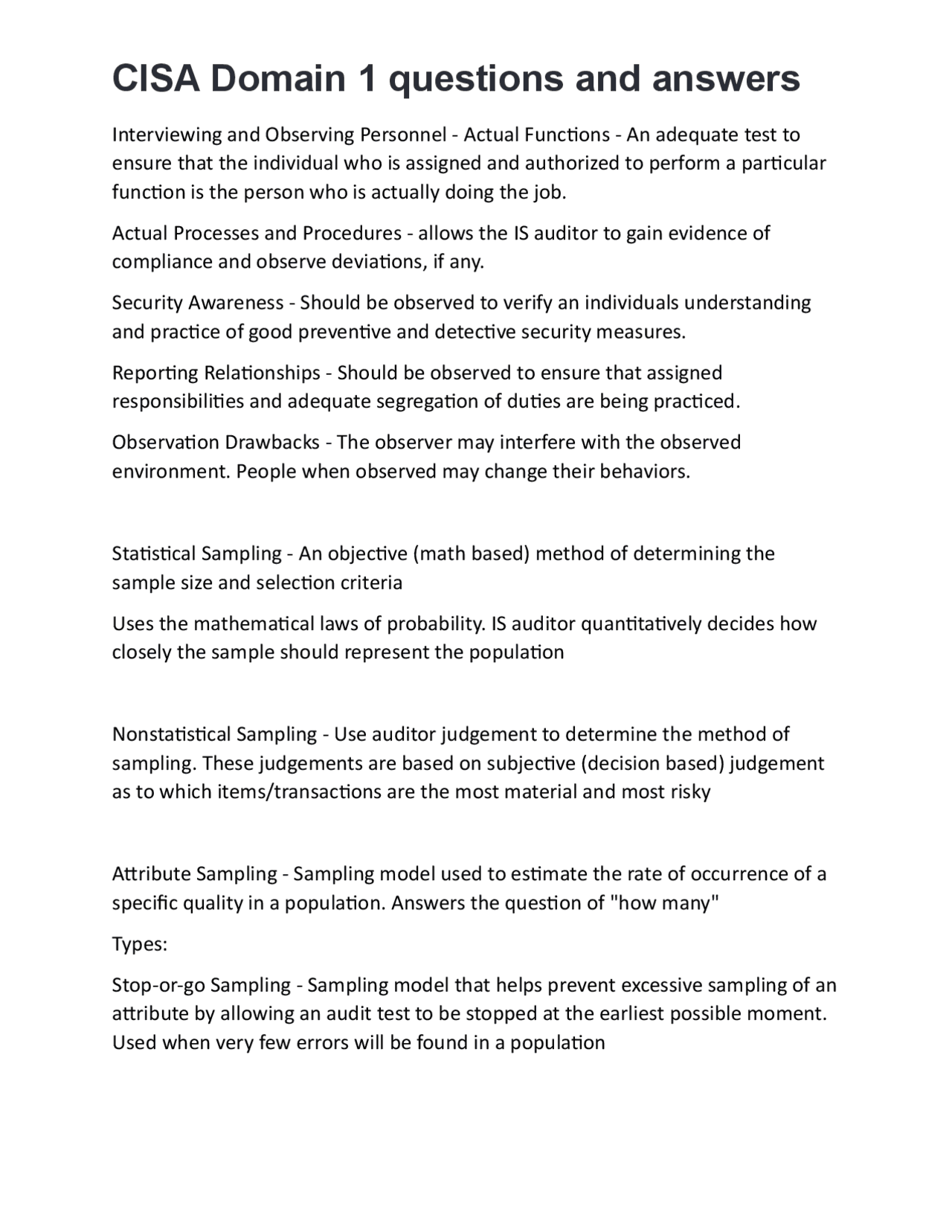 CISA Domain 1 questions and answers

Interviewing and Observing Personnel - Actual Functions - An adequate test to ensure that the individual who is assigned and authorized to perform a particular function is the person who is actually doing the job.

Actual Processes and Procedures - allows the IS auditor to gain evidence of compliance and observe deviations, if any.

Security Awareness - Should be observed to verify an individuals understanding and practice of good preventive and detective security measures.

Reporting Relationships - Should be observed to ensure that assigned responsibilities and adequate segregation of duties are being practiced.

Observation Drawbacks - The observer may interfere with the observed environment. People when observed may change their behaviors.

Statistical Sampling - An objective (math based) method of determining the sample size and selection criteria

Uses the mathematical laws of probability. IS auditor quantitatively decides how closely the sample should represent the population

Nonstatistical Sampling - Use auditor judgement to determine the method of sampling. These judgements are based on subjective (decision based) judgement as to which items/transactions are the most material and most risky

Attribute Sampling - Sampling model used to estimate the rate of occurrence of a specific quality in a population. Answers the question of "how many"

Types:

Stop-or-go Sampling - Sampling model that helps prevent excessive sampling of an attribute by allowing an audit test to be stopped at the earliest possible moment. Used when very few errors will be found in a population